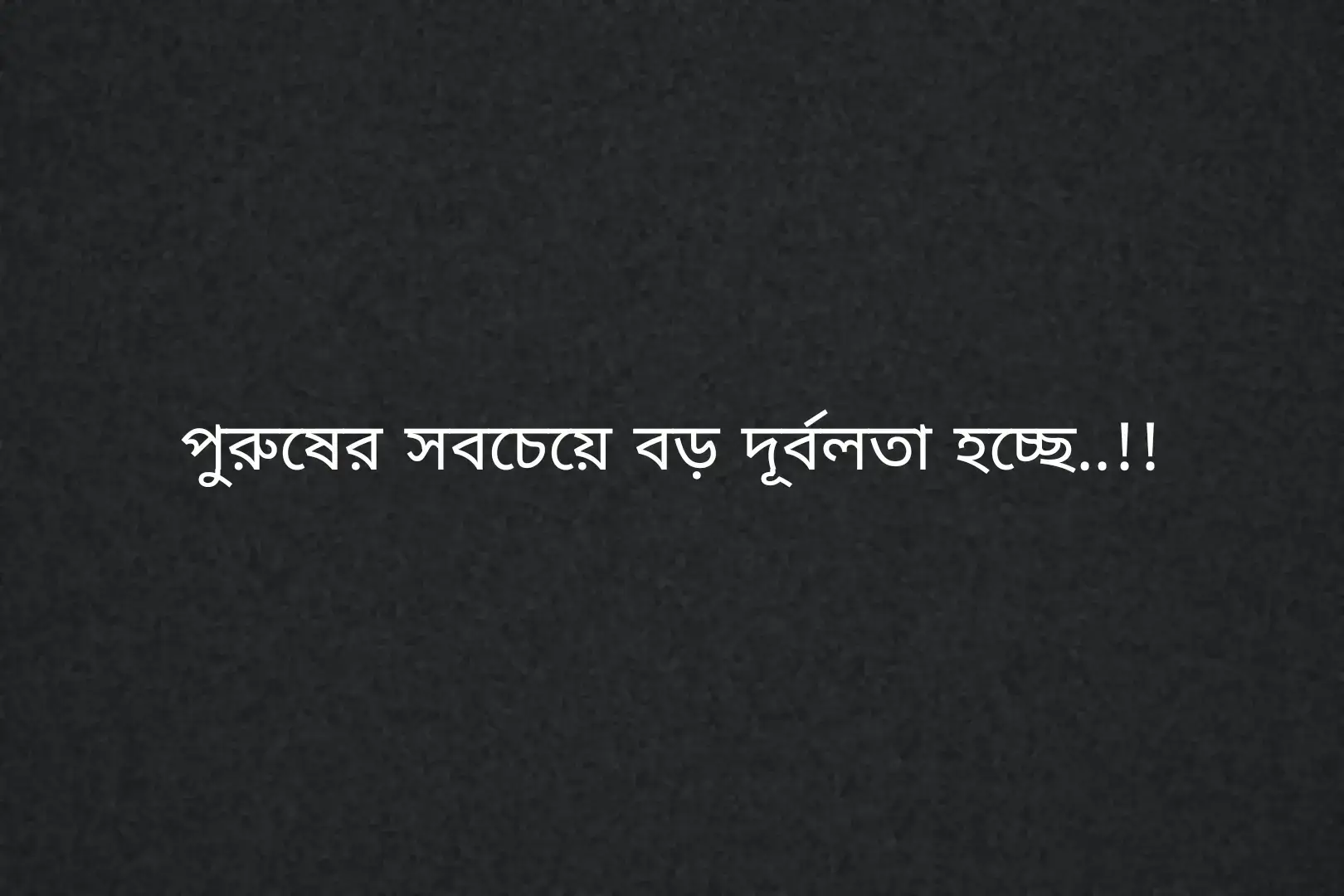 পুরুষের সবচেয়ে বড় দূর্বলতা হচ্ছে..!!